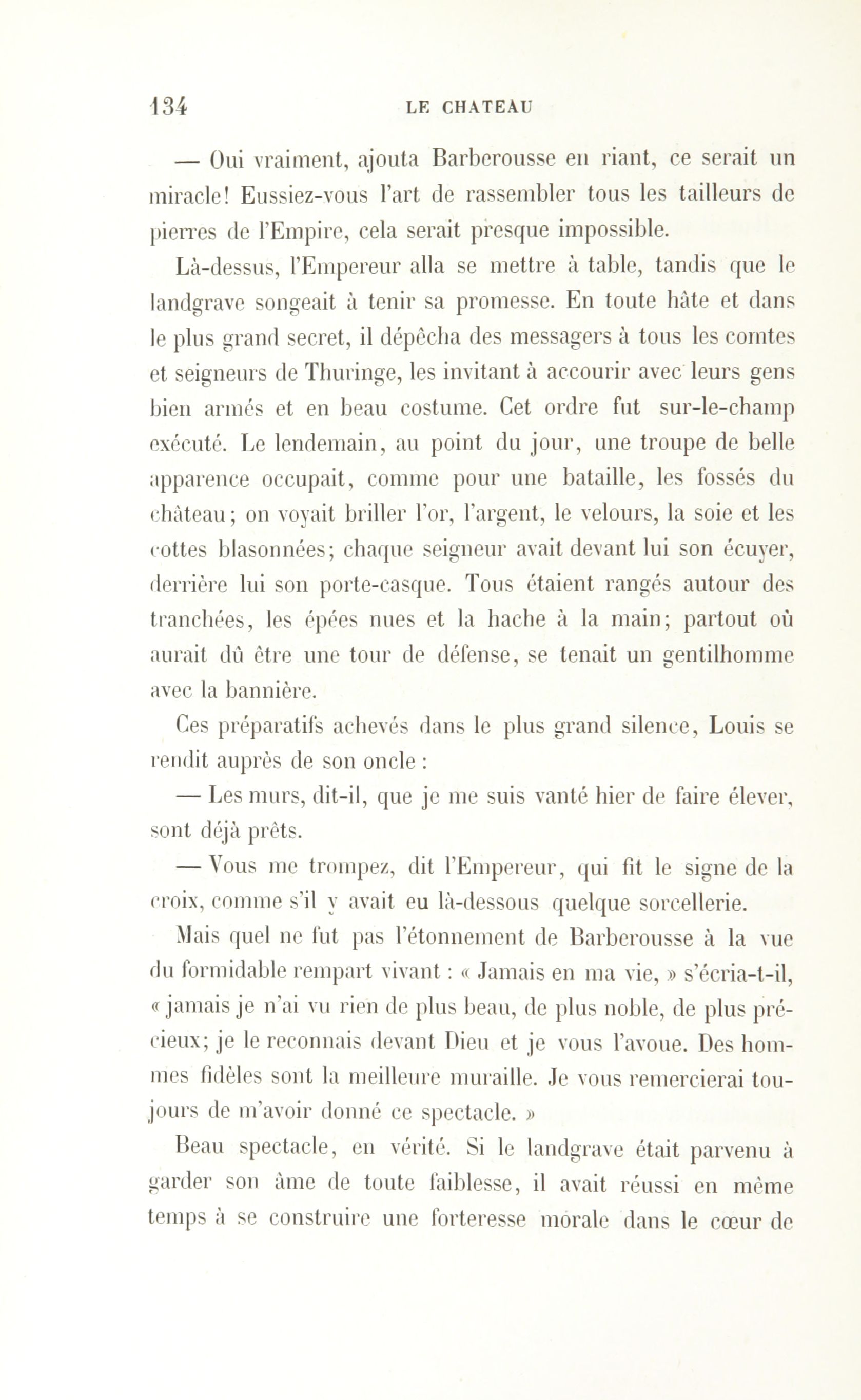 134 LE CHATEAU

— Oui vraiment, ajouta Barberousse en riant, ce serait un miracle! Eussiez-vous l'art de rassembler tous les tailleurs de pierres de l'Empire, cela serait presque impossible.

Là-dessus, l'Empereur alla se mettre à table, tandis que le landgrave songeait à tenir sa promesse. En toute hâte et dans le plus grand secret, il dépêcha des messagers à tous les comtes et seigneurs de Thuringe, les invitant à accourir avec leurs gens bien armés et en beau costume. Cet ordre fut sur-le-champ exécuté. Le lendemain, au point du jour, une troupe de belle apparence occupait, comme pour une bataille, les fossés du château; on voyait briller l'or, l'argent, le velours, la soie et les cottes blasonnées; chaque seigneur avait devant lui son écuyer, derrière lui son porte-casque. Tous étaient rangés autour des tranchées, les épées nues et la hache à la main; partout où aurait dû être une tour de défense, se tenait un gentilhomme avec la bannière.

Ces préparatifs achevés dans le plus grand silence, Louis se rendit auprès de son oncle :

— Les murs, dit-il, que je me suis vanté hier de faire élever, sont déjà prêts.

— Vous me trompez, dit l'Empereur, qui fit le signe de la croix, comme s'il y avait eu là-dessous quelque sorcellerie.

Mais quel ne fut pas l'étonnement de Barberousse à la vue du formidable rempart vivant : « Jamais en ma vie, » s'écria-t-il, « jamais je n'ai vu rien de plus beau, de plus noble, de plus précieux; je le reconnais devant Dieu et je vous l'avoue. Des hommes fidèles sont la meilleure muraille. Je vous remercierai toujours de m'avoir donné ce spectacle. »

Beau spectacle, en vérité. Si le landgrave était parvenu à garder son âme de toute faiblesse, il avait réussi en même temps à se construire une forteresse morale dans le cœur de